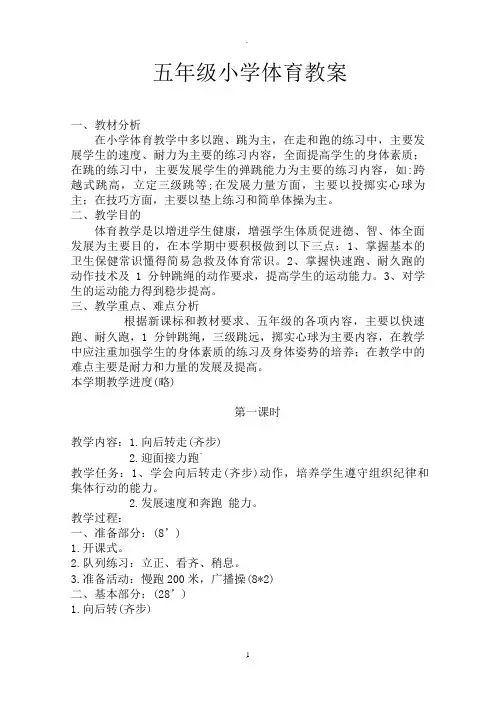 五年级小学体育教案

一、教材分析

在小学体育教学中多以跑、跳为主，在走和跑的练习中，主要发展学生的速度、耐力为主要的练习内容，全面提高学生的身体素质；在跳的练习中，主要发展学生的弹跳能力为主要的练习内容，如:跨越式跳高，立定三级跳等;在发展力量方面，主要以投掷实心球为主；在技巧方面，主要以垫上练习和简单体操为主。

二、教学目的

体育教学是以增进学生健康，增强学生体质促进德、智、体全面发展为主要目的，在本学期中要积极做到以下三点：1、掌握基本的卫生保健常识懂得简易急救及体育常识。2、掌握快速跑、耐久跑的动作技术及 1 分钟跳绳的动作要求，提高学生的运动能力。3、对学生的运动能力得到稳步提高。

三、教学重点、难点分析

根据新课标和教材要求、五年级的各项内容，主要以快速跑、耐久跑，1 分钟跳绳，三级跳远，掷实心球为主要内容，在教学中应注重加强学生的身体素质的练习及身体姿势的培养；在教学中的难点主要是耐力和力量的发展及提高。

本学期教学进度(略)

第一课时

教学内容：1.向后转走(齐步)
2.迎面接力跑

教学任务：1、学会向后转走(齐步)动作，培养学生遵守组织纪律和集体行动的能力。
2.发展速度和奔跑 能力。

教学过程：

一、准备部分：(8’)

1.开课式。

2.队列练习：立正、看齐、稍息。

3.准备活动：慢跑 200 米，广播操(8*2)

二、基本部分：(28’)

1.向后转(齐步)

1